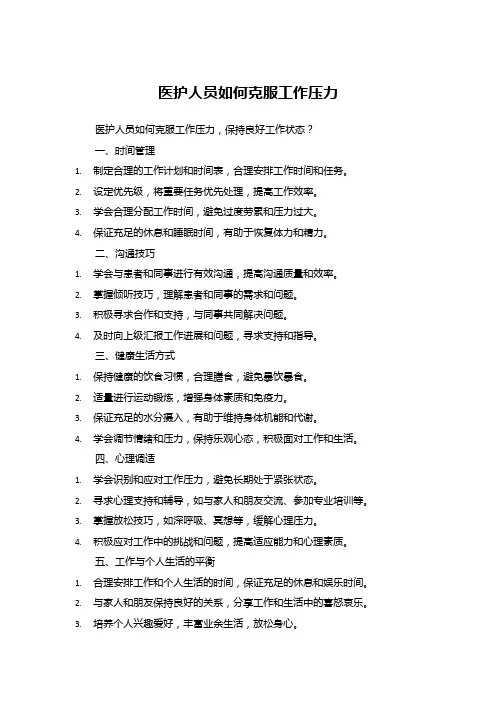 医护人员如何克服工作压力

医护人员如何克服工作压力，保持良好工作状态？

一、时间管理

1. 制定合理的工作计划和时间表，合理安排工作时间和任务。
2. 设定优先级，将重要任务优先处理，提高工作效率。
3. 学会合理分配工作时间，避免过度劳累和压力过大。
4. 保证充足的休息和睡眠时间，有助于恢复体力和精力。

二、沟通技巧

1. 学会与患者和同事进行有效沟通，提高沟通质量和效率。
2. 掌握倾听技巧，理解患者和同事的需求和问题。
3. 积极寻求合作和支持，与同事共同解决问题。
4. 及时向上级汇报工作进展和问题，寻求支持和指导。

三、健康生活方式

1. 保持健康的饮食习惯，合理膳食，避免暴饮暴食。
2. 适量进行运动锻炼，增强身体素质和免疫力。
3. 保证充足的水分摄入，有助于维持身体机能和代谢。
4. 学会调节情绪和压力，保持乐观心态，积极面对工作和生活。

四、心理调适

1. 学会识别和应对工作压力，避免长期处于紧张状态。
2. 寻求心理支持和辅导，如与家人和朋友交流、参加专业培训等。
3. 掌握放松技巧，如深呼吸、冥想等，缓解心理压力。
4. 积极应对工作中的挑战和问题，提高适应能力和心理素质。

五、工作与个人生活的平衡

1. 合理安排工作和个人生活的时间，保证充足的休息和娱乐时间。
2. 与家人和朋友保持良好的关系，分享工作和生活中的喜怒哀乐。
3. 培养个人兴趣爱好，丰富业余生活，放松身心。